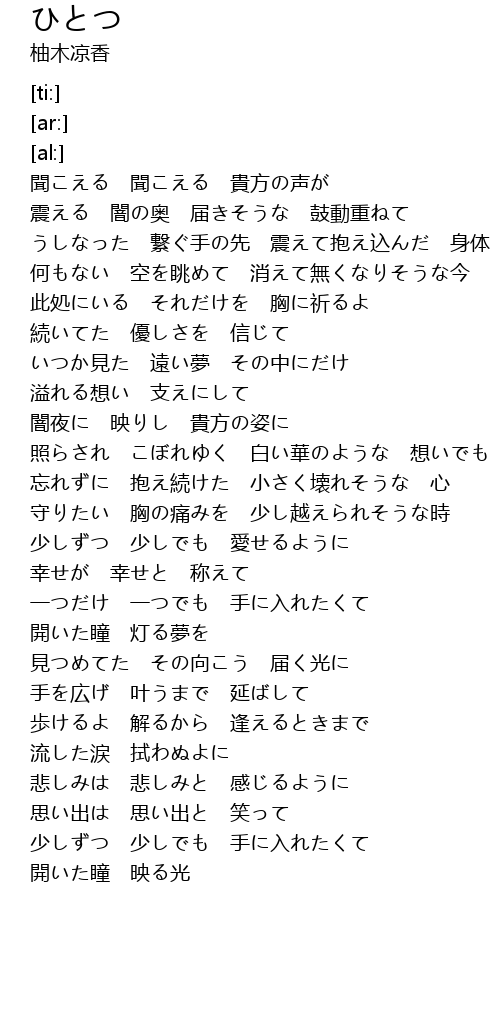 ひとつ
柚木涼香

[ti:]
[ar:]
[al:]
聞こえる　聞こえる　貴方の声が
震える　闇の奥　届きそうな　鼓動重ねて
うしなった　繋ぐ手の先　震えて抱え込んだ　身体
何もない　空を眺めて　消えて無くなりそうな今
此処にいる　それだけを　胸に祈るよ
続いてた　優しさを　信じて
いつか見た　遠い夢　その中にだけ
溢れる想い　支えにして
闇夜に　映りし　貴方の姿に
照らされ　こぼれゆく　白い華のような　想いでも
忘れずに　抱え続けた　小さく壊れそうな　心
守りたい　胸の痛みを　少し越えられそうな時
少しずつ　少しでも　愛せるように
幸せが　幸せと　称えて
一つだけ　一つでも　手に入れたくて
開いた瞳　灯る夢を
見つめてた　その向こう　届く光に
手を広げ　叶うまで　延ばして
歩けるよ　解るから　逢えるときまで
流した涙　拭わぬよに
悲しみは　悲しみと　感じるように
思い出は　思い出と　笑って
少しずつ　少しでも　手に入れたくて
開いた瞳　映る光